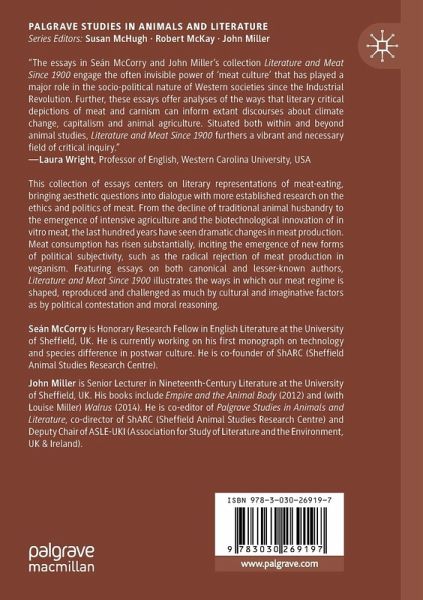 PALGRAVE STUDIES IN ANIMALS AND LITERATURE
Series Editors: Susan McHugh · Robert McKay · John Miller

"The essays in Seán McCorry and John Miller's collection Literature and Meat Since 1900 engage the often invisible power of 'meat culture' that has played a major role in the socio-political nature of Western societies since the Industrial Revolution. Further, these essays offer analyses of the ways that literary critical depictions of meat and carnism can inform extant discourses about climate change, capitalism and animal agriculture. Situated both within and beyond animal studies, Literature and Meat Since 1900 furthers a vibrant and necessary field of critical inquiry."
—Laura Wright, Professor of English, Western Carolina University, USA

This collection of essays centers on literary representations of meat-eating, bringing aesthetic questions into dialogue with more established research on the ethics and politics of meat. From the decline of traditional animal husbandry to the emergence of intensive agriculture and the biotechnological innovation of in vitro meat, the last hundred years have seen dramatic changes in meat production. Meat consumption has risen substantially, inciting the emergence of new forms of political subjectivity, such as the radical rejection of meat production in veganism. Featuring essays on both canonical and lesser-known authors, Literature and Meat Since 1900 illustrates the ways in which our meat regime is shaped, reproduced and challenged as much by cultural and imaginative factors as by political contestation and moral reasoning.

Seán McCorry is Honorary Research Fellow in English Literature at the University of Sheffield, UK. He is currently working on his first monograph on technology and species difference in postwar culture. He is co-founder of ShARC (Sheffield Animal Studies Research Centre).

John Miller is Senior Lecturer in Nineteenth-Century Literature at the University of Sheffield, UK. His books include Empire and the Animal Body (2012) and (with Louise Miller) Walrus (2014). He is co-editor of Palgrave Studies in Animals and Literature, co-director of ShARC (Sheffield Animal Studies Research Centre) and Deputy Chair of ASLE-UKI (Association for Study of Literature and the Environment, UK & Ireland).

ISBN 978-3-030-26919-7

9 783030 269197

palgrave
macmillan

www.palgrave.com